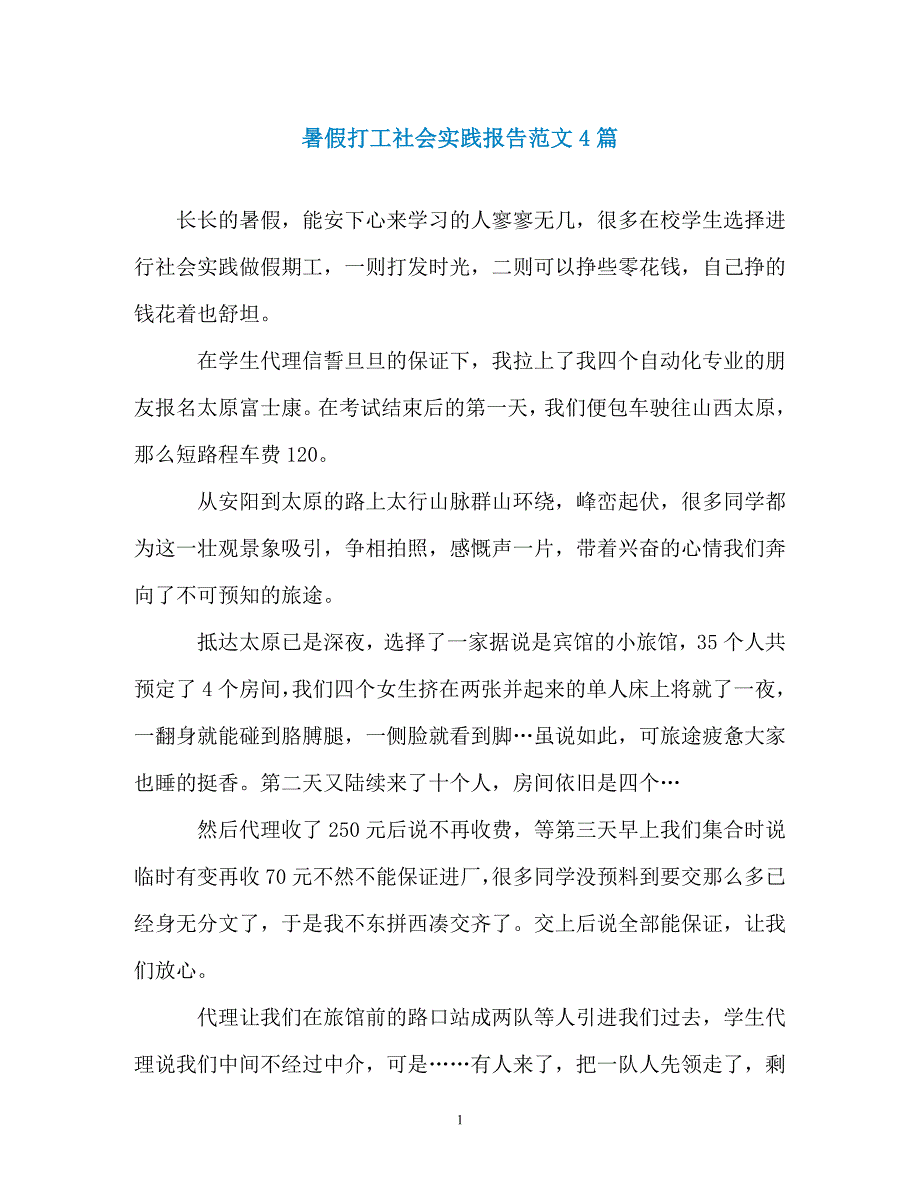 暑假打工社会实践报告范文4篇

长长的暑假，能安下心来学习的人寥寥无几，很多在校学生选择进行社会实践做假期工，一则打发时光，二则可以挣些零花钱，自己挣的钱花着也舒坦。

在学生代理信誓旦旦的保证下，我拉上了我四个自动化专业的朋友报名太原富士康。在考试结束后的第一天，我们便包车驶往山西太原，那么短路程车费120。

从安阳到太原的路上太行山脉群山环绕，峰峦起伏，很多同学都为这一壮观景象吸引，争相拍照，感慨声一片，带着兴奋的心情我们奔向了不可预知的旅途。

抵达太原已是深夜，选择了一家据说是宾馆的小旅馆，35个人共预定了4个房间，我们四个女生挤在两张并起来的单人床上将就了一夜，一翻身就能碰到胳膊腿，一侧脸就看到脚…虽说如此，可旅途疲惫大家也睡的挺香。第二天又陆续来了十个人，房间依旧是四个…

然后代理收了250元后说不再收费，等第三天早上我们集合时说临时有变再收70元不然不能保证进厂，很多同学没预料到要交那么多已经身无分文了，于是我不东拼西凑交齐了。交上后说全部能保证，让我们放心。

代理让我们在旅馆前的路口站成两队等人引进我们过去，学生代理说我们中间不经过中介，可是……有人来了，把一队人先领走了，剩

1